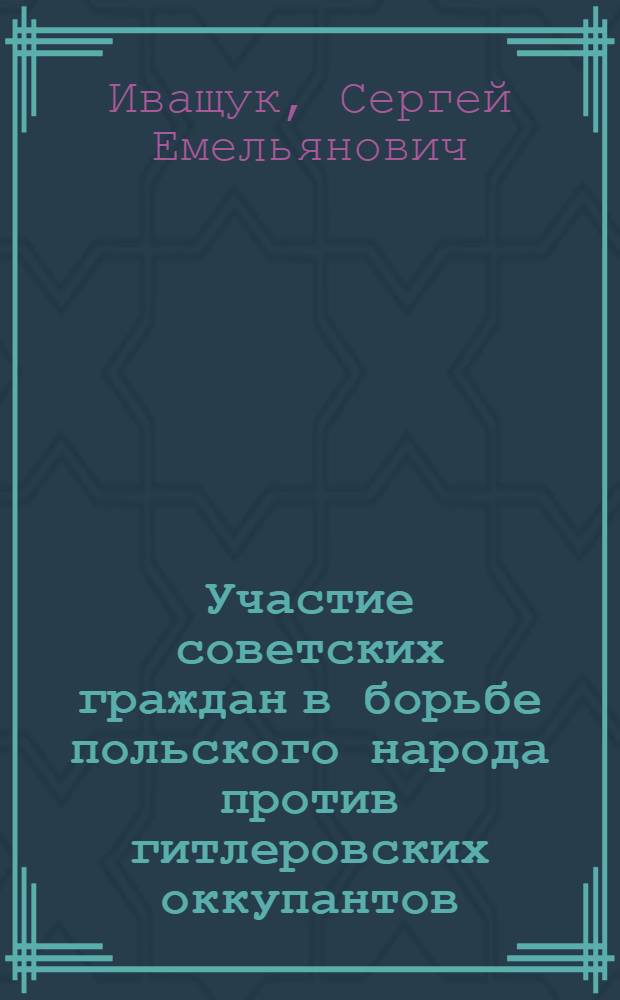 Иващук, Сергей Емельянович

Участие советских граждан в борьбе польского народа против гитлеровских оккупантов